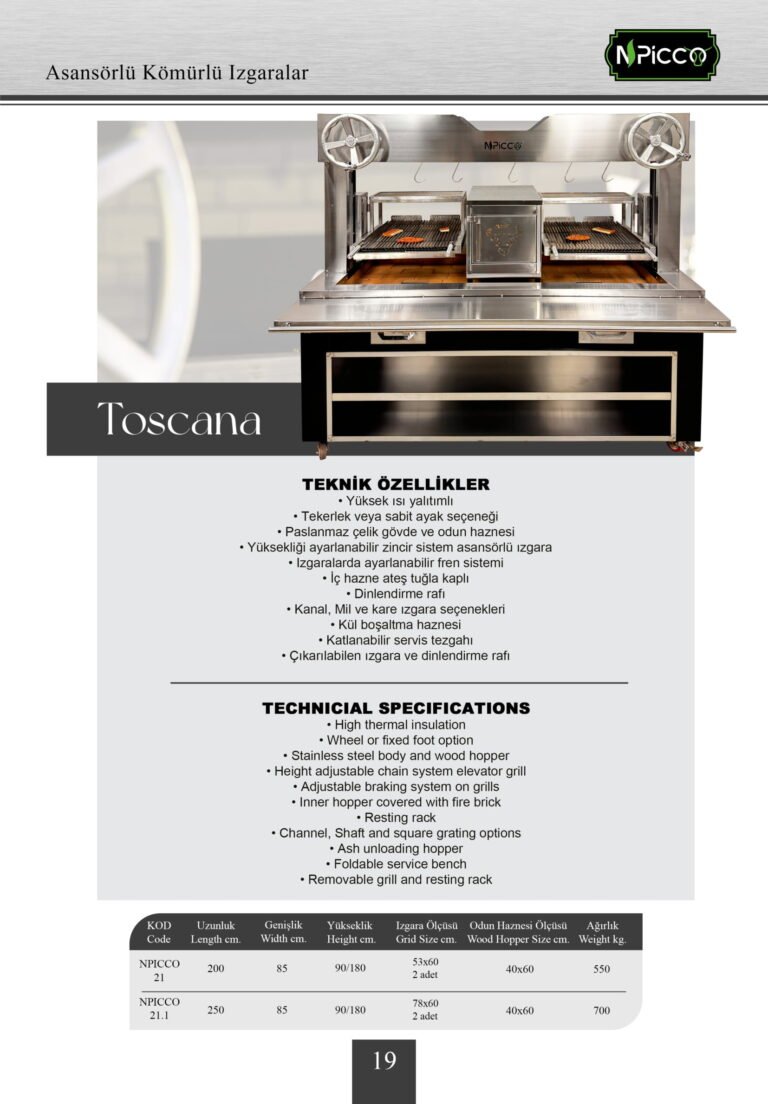 Asansörlü Kömürlü Izgaralar

NPICCO

NPICCO

Toscana

TEKNİK ÖZELLİKLER
• Yüksek ısı yalıtımlı
• Tekerlek veya sabit ayak seçeneği
• Paslanmaz çelik gövde ve odun haznesi
• Yüksekliği ayarlanabilir zincir sistem asansörlü ızgara
• Izgaralarda ayarlanabilir fren sistemi
• İç hazne ateş tuğla kaplı
• Dinlendirme rafı
• Kanal, Mil ve kare ızgara seçenekleri
• Kül boşaltma haznesi
• Katlanabilir servis tezgahı
• Çıkarılabilen ızgara ve dinlendirme rafı

TECHNICIAL SPECIFICATIONS
• High thermal insulation
• Wheel or fixed foot option
• Stainless steel body and wood hopper
• Height adjustable chain system elevator grill
• Adjustable braking system on grills
• Inner hopper covered with fire brick
• Resting rack
• Channel, Shaft and square grating options
• Ash unloading hopper
• Foldable service bench
• Removable grill and resting rack

| KOD Code | Uzunluk Length cm. | Genişlik Width cm. | Yükseklik Height cm. | Izgara Ölçüsü Grid Size cm. | Odun Haznesi Ölçüsü Wood Hopper Size cm. | Ağırlık Weight kg. |
|---|---|---|---|---|---|---|
| NPICCO 21 | 200 | 85 | 90/180 | 53x60 2 adet | 40x60 | 550 |
| NPICCO 21.1 | 250 | 85 | 90/180 | 78x60 2 adet | 40x60 | 700 |

19